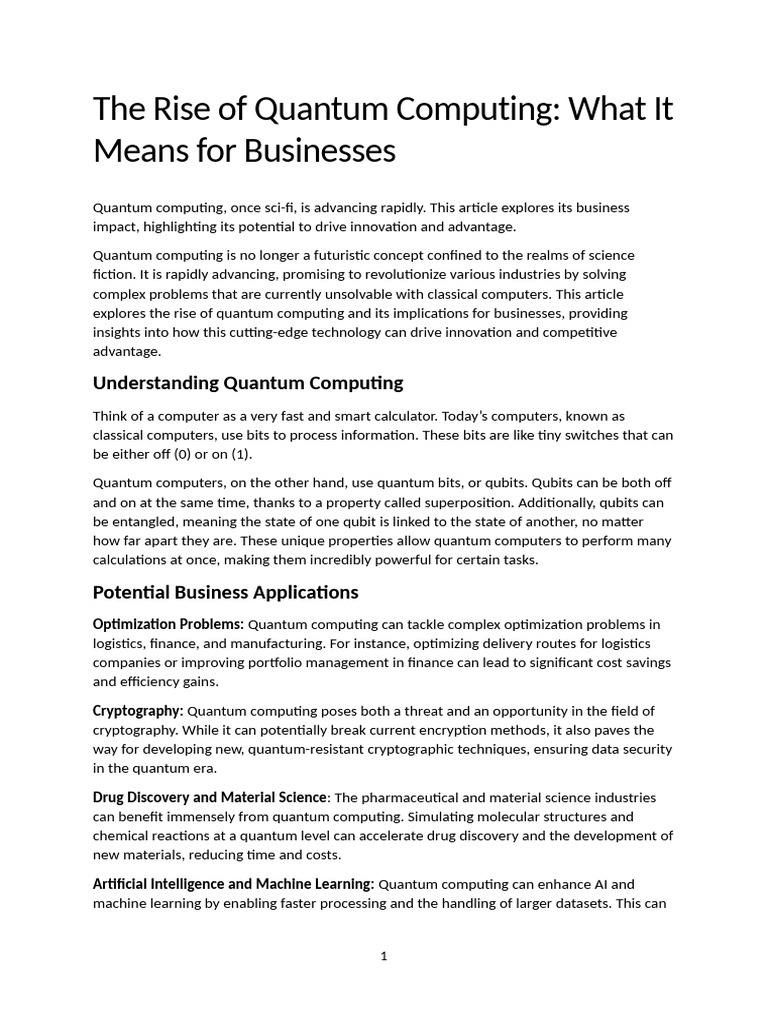 The Rise of Quantum Computing: What It Means for Businesses

Quantum computing, once sci-fi, is advancing rapidly. This article explores its business impact, highlighting its potential to drive innovation and advantage.

Quantum computing is no longer a futuristic concept confined to the realms of science fiction. It is rapidly advancing, promising to revolutionize various industries by solving complex problems that are currently unsolvable with classical computers. This article explores the rise of quantum computing and its implications for businesses, providing insights into how this cutting-edge technology can drive innovation and competitive advantage.

Understanding Quantum Computing

Think of a computer as a very fast and smart calculator. Today's computers, known as classical computers, use bits to process information. These bits are like tiny switches that can be either off (0) or on (1).

Quantum computers, on the other hand, use quantum bits, or qubits. Qubits can be both off and on at the same time, thanks to a property called superposition. Additionally, qubits can be entangled, meaning the state of one qubit is linked to the state of another, no matter how far apart they are. These unique properties allow quantum computers to perform many calculations at once, making them incredibly powerful for certain tasks.

Potential Business Applications

Optimization Problems: Quantum computing can tackle complex optimization problems in logistics, finance, and manufacturing. For instance, optimizing delivery routes for logistics companies or improving portfolio management in finance can lead to significant cost savings and efficiency gains.

Cryptography: Quantum computing poses both a threat and an opportunity in the field of cryptography. While it can potentially break current encryption methods, it also paves the way for developing new, quantum-resistant cryptographic techniques, ensuring data security in the quantum era.

Drug Discovery and Material Science: The pharmaceutical and material science industries can benefit immensely from quantum computing. Simulating molecular structures and chemical reactions at a quantum level can accelerate drug discovery and the development of new materials, reducing time and costs.

Artificial Intelligence and Machine Learning: Quantum computing can enhance AI and machine learning by enabling faster processing and the handling of larger datasets. This can

1